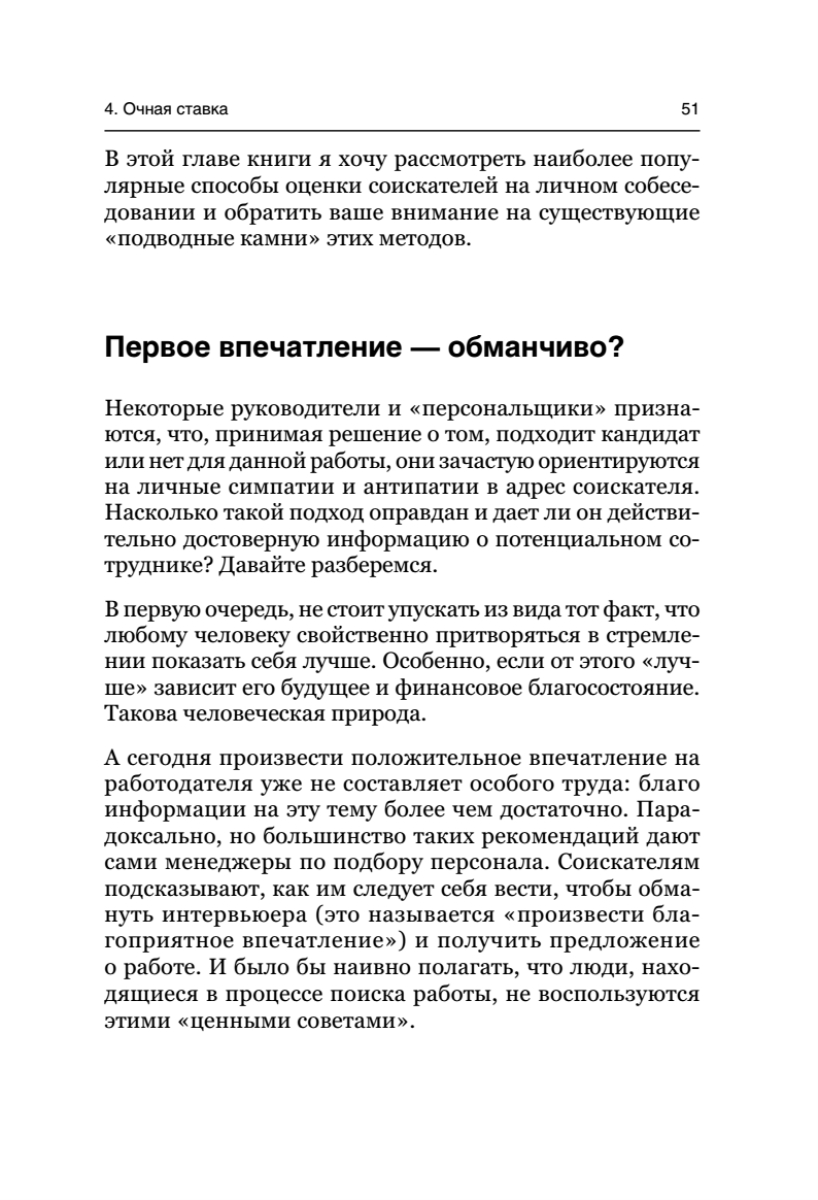 4. Очная ставка

51

В этой главе книги я хочу рассмотреть наиболее популярные способы оценки соискателей на личном собеседовании и обратить ваше внимание на существующие «подводные камни» этих методов.

Первое впечатление — обманчиво?

Некоторые руководители и «персональщики» признаются, что, принимая решение о том, подходит кандидат или нет для данной работы, они зачастую ориентируются на личные симпатии и антипатии в адрес соискателя. Насколько такой подход оправдан и дает ли он действительно достоверную информацию о потенциальном сотруднике? Давайте разберемся.

В первую очередь, не стоит упускать из вида тот факт, что любому человеку свойственно притворяться в стремлении показать себя лучше. Особенно, если от этого «лучше» зависит его будущее и финансовое благосостояние. Такова человеческая природа.

А сегодня произвести положительное впечатление на работодателя уже не составляет особого труда: благо информации на эту тему более чем достаточно. Парадоксально, но большинство таких рекомендаций дают сами менеджеры по подбору персонала. Соискателям подсказывают, как им следует себя вести, чтобы обмануть интервьюера (это называется «произвести благоприятное впечатление») и получить предложение о работе. И было бы наивно полагать, что люди, находящиеся в процессе поиска работы, не воспользуются этими «ценными советами».